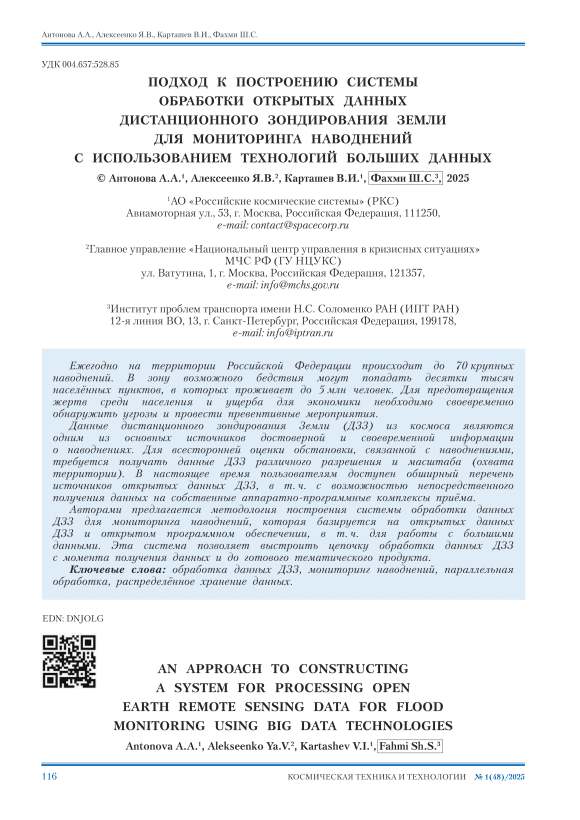 Антонова А.А., Алексеенко Я.В., Карташев В.И., Фахми Ш.С.

УДК 004.657:528.85

ПОДХОД К ПОСТРОЕНИЮ СИСТЕМЫ ОБРАБОТКИ ОТКРЫТЫХ ДАННЫХ ДИСТАНЦИОННОГО ЗОНДИРОВАНИЯ ЗЕМЛИ ДЛЯ МОНИТОРИНГА НАВОДНЕНИЙ С ИСПОЛЬЗОВАНИЕМ ТЕХНОЛОГИЙ БОЛЬШИХ ДАННЫХ

© Антонова А.А.$^1$, Алексеенко Я.В.$^2$, Карташев В.И.$^1$, Фахми Ш.С.$^3$, 2025

$^1$АО «Российские космические системы» (РКС)
Авиамоторная ул., 53, г. Москва, Российская Федерация, 111250,
e-mail: contact@spacecorp.ru

$^2$Главное управление «Национальный центр управления в кризисных ситуациях» МЧС РФ (ГУ НЦУКС)
ул. Ватутина, 1, г. Москва, Российская Федерация, 121357,
e-mail: info@mchs.gov.ru

$^3$Институт проблем транспорта имени Н.С. Соломенко РАН (ИПТ РАН)
12-я линия ВО, 13, г. Санкт-Петербург, Российская Федерация, 199178,
e-mail: info@iptran.ru

Ежегодно на территории Российской Федерации происходит до 70 крупных наводнений. В зону возможного бедствия могут попадать десятки тысяч населённых пунктов, в которых проживает до 5 млн человек. Для предотвращения жертв среди населения и ущерба для экономики необходимо своевременно обнаружить угрозы и провести превентивные мероприятия.

Данные дистанционного зондирования Земли (ДЗЗ) из космоса являются одним из основных источников достоверной и своевременной информации о наводнениях. Для всесторонней оценки обстановки, связанной с наводнениями, требуется получать данные ДЗЗ различного разрешения и масштаба (охвата территории). В настоящее время пользователям доступен обширный перечень источников открытых данных ДЗЗ, в т. ч. с возможностью непосредственного получения данных на собственные аппаратно-программные комплексы приёма.

Авторами предлагается методология построения системы обработки данных ДЗЗ для мониторинга наводнений, которая базируется на открытых данных ДЗЗ и открытом программном обеспечении, в т. ч. для работы с большими данными. Эта система позволяет выстроить цепочку обработки данных ДЗЗ с момента получения данных и до готового тематического продукта.

Ключевые слова: обработка данных ДЗЗ, мониторинг наводнений, параллельная обработка, распределённое хранение данных.

EDN: DNJOLG

AN APPROACH TO CONSTRUCTING A SYSTEM FOR PROCESSING OPEN EARTH REMOTE SENSING DATA FOR FLOOD MONITORING USING BIG DATA TECHNOLOGIES

Antonova A.A.$^1$, Alekseenko Ya.V.$^2$, Kartashev V.I.$^1$, Fahmi Sh.S.$^3$

116 КОСМИЧЕСКАЯ ТЕХНИКА И ТЕХНОЛОГИИ № 1(48)/2025